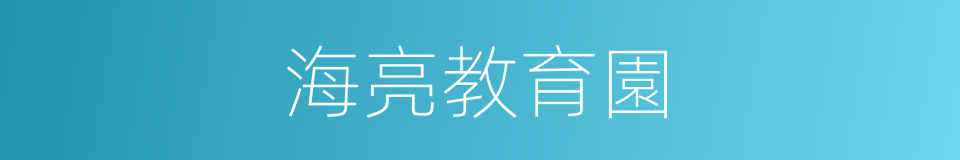 海亮教育園